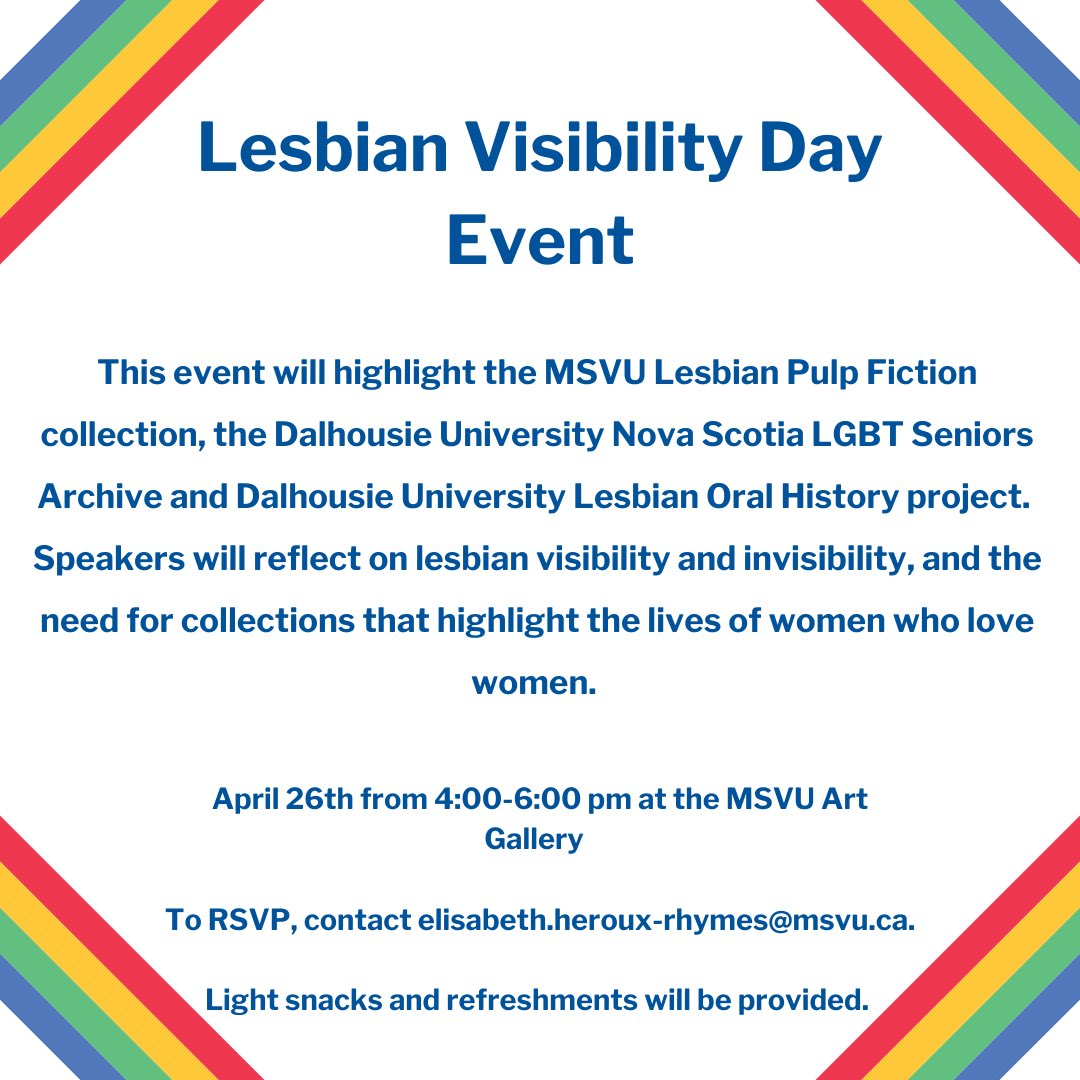 Lesbian Visibility Day Event

This event will highlight the MSVU Lesbian Pulp Fiction collection, the Dalhousie University Nova Scotia LGBT Seniors Archive and Dalhousie University Lesbian Oral History project. Speakers will reflect on lesbian visibility and invisibility, and the need for collections that highlight the lives of women who love women.

April 26th from 4:00-6:00 pm at the MSVU Art Gallery

To RSVP, contact elisabeth.heroux-rhymes@msvu.ca.

Light snacks and refreshments will be provided.